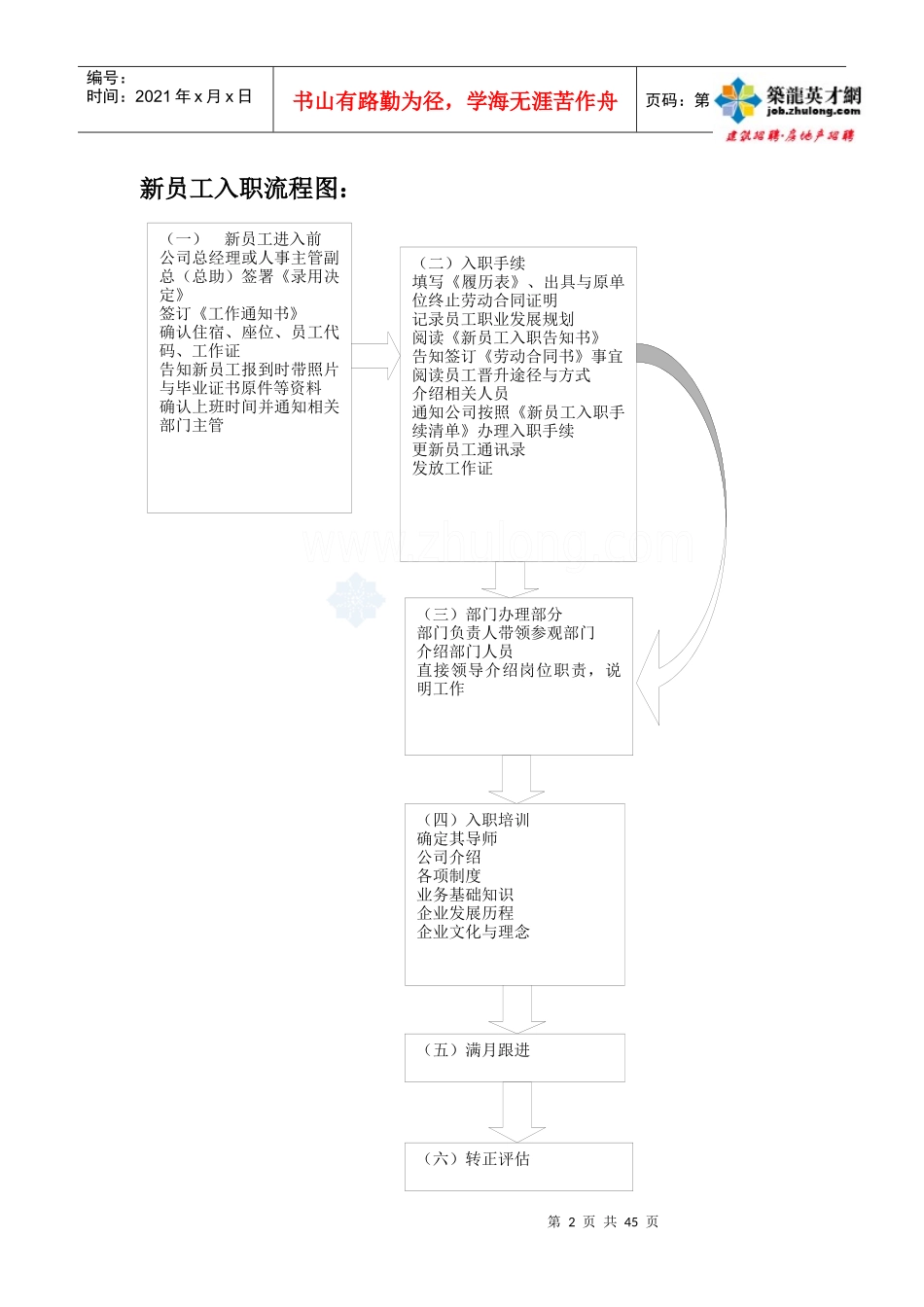 编号：
时间：2021 年 x 月 x 日

书山有路勤为径，学海无涯苦作舟

页码：第

築龍英才網
job.zhulong.com
建筑招聘·房地产招聘

新员工入职流程图：

（一） 新员工进入前
公司总经理或人事主管副总（总助）签署《录用决定》
签订《工作通知书》
确认住宿、座位、员工代码、工作证
告知新员工报到时带照片与毕业证书原件等资料
确认上班时间并通知相关部门主管

（二）入职手续
填写《履历表》、出具与原单位终止劳动合同证明
记录员工职业发展规划
阅读《新员工入职告知书》
告知签订《劳动合同书》事宜
阅读员工晋升途径与方式
介绍相关人员
通知公司按照《新员工入职手续清单》办理入职手续
更新员工通讯录
发放工作证

www.zhulong.com

（三）部门办理部分
部门负责人带领参观部门
介绍部门人员
直接领导介绍岗位职责，说明工作

（四）入职培训
确定其导师
公司介绍
各项制度
业务基础知识
企业发展历程
企业文化与理念

（五）满月跟进

（六）转正评估

第 2 页 共 45 页